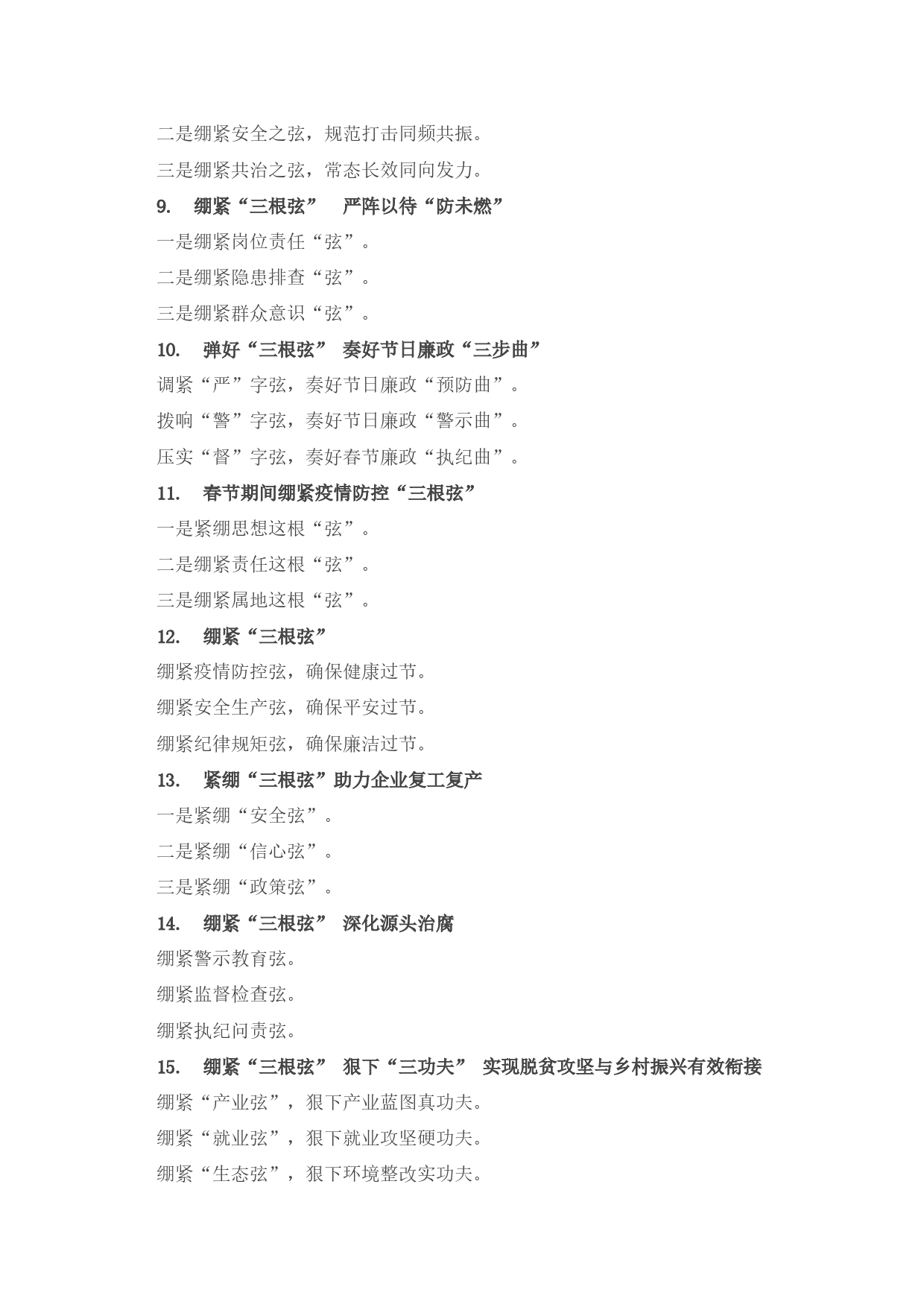 二是绷紧安全之弦，规范打击同频共振。

三是绷紧共治之弦，常态长效同向发力。

9. 绷紧“三根弦” 严阵以待“防未燃”

一是绷紧岗位责任“弦”。

二是绷紧隐患排查“弦”。

三是绷紧群众意识“弦”。

10. 弹好“三根弦” 奏好节日廉政“三步曲”

调紧“严”字弦，奏好节日廉政“预防曲”。

拨响“警”字弦，奏好节日廉政“警示曲”。

压实“督”字弦，奏好春节廉政“执纪曲”。

11. 春节期间绷紧疫情防控“三根弦”

一是紧绷思想这根“弦”。

二是绷紧责任这根“弦”。

三是绷紧属地这根“弦”。

12. 绷紧“三根弦”

绷紧疫情防控弦，确保健康过节。

绷紧安全生产弦，确保平安过节。

绷紧纪律规矩弦，确保廉洁过节。

13. 紧绷“三根弦”助力企业复工复产

一是紧绷“安全弦”。

二是紧绷“信心弦”。

三是紧绷“政策弦”。

14. 绷紧“三根弦” 深化源头治腐

绷紧警示教育弦。

绷紧监督检查弦。

绷紧执纪问责弦。

15. 绷紧“三根弦” 狠下“三功夫” 实现脱贫攻坚与乡村振兴有效衔接

绷紧“产业弦”，狠下产业蓝图真功夫。

绷紧“就业弦”，狠下就业攻坚硬功夫。

绷紧“生态弦”，狠下环境整改实功夫。